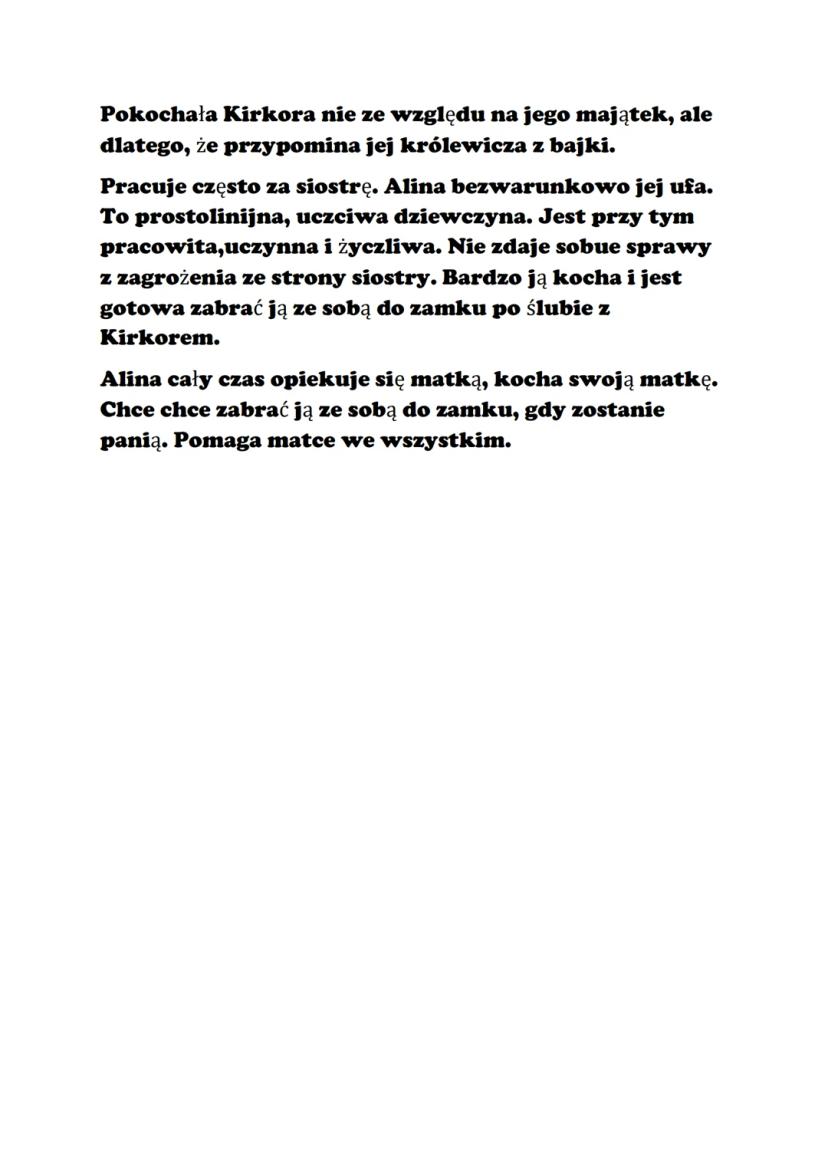 Pokochała Kirkora nie ze względu na jego majątek, ale dlatego, że przypomina jej królewicza z bajki.

Pracuje często za siostrę. Alina bezwarunkowo jej ufa. To prostolinijna, uczciwa dziewczyna. Jest przy tym pracowita,uczynna i życzliwa. Nie zdaje sobue sprawy z zagrożenia ze strony siostry. Bardzo ją kocha i jest gotowa zabrać ją ze sobą do zamku po ślubie z Kirkorem.

Alina cały czas opiekuje się matką, kocha swoją matkę. Chce chce zabrać ją ze sobą do zamku, gdy zostanie panią. Pomaga matce we wszystkim.